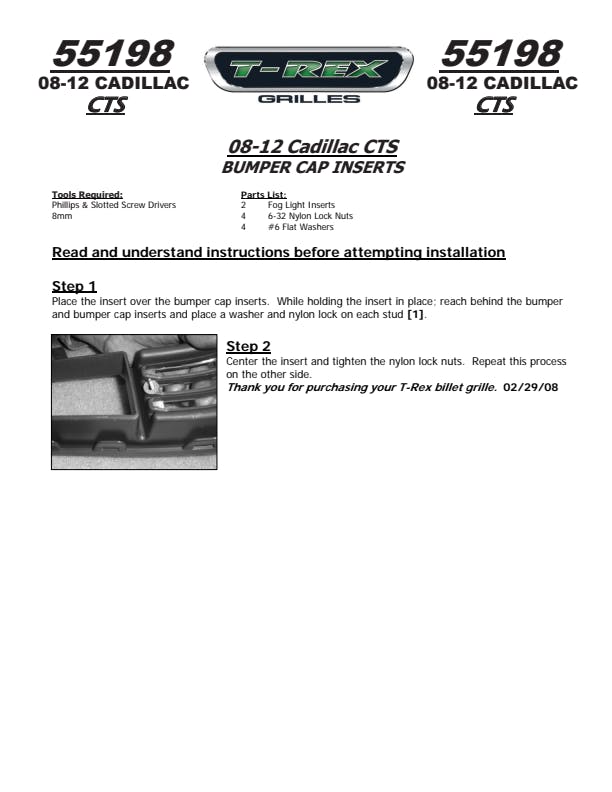 55198
08-12 CADILLAC
CTS

T-REX
GRILLES

55198
08-12 CADILLAC
CTS

08-12 Cadillac CTS
BUMPER CAP INSERTS

Tools Required:
Phillips & Slotted Screw Drivers
8mm

Parts List:
2 Fog Light Inserts
4 6-32 Nylon Lock Nuts
4 #6 Flat Washers

Read and understand instructions before attempting installation

Step 1
Place the insert over the bumper cap inserts. While holding the insert in place; reach behind the bumper and bumper cap inserts and place a washer and nylon lock on each stud [1].

Step 2
Center the insert and tighten the nylon lock nuts. Repeat this process on the other side.
Thank you for purchasing your T-Rex billet grille. 02/29/08